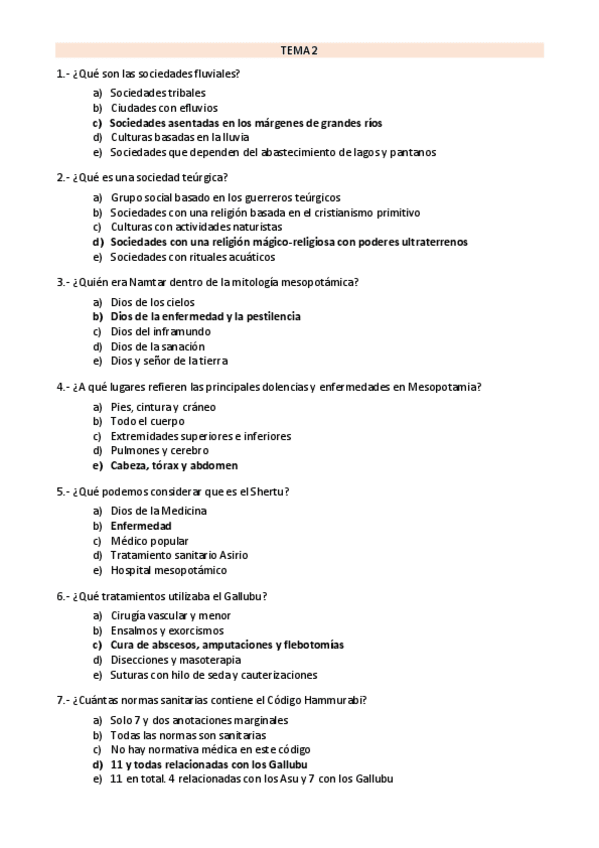 TEMA 2

1.- ¿Qué son las sociedades fluviales?

a) Sociedades tribales
b) Ciudades con efluvios
c) Sociedades asentadas en los márgenes de grandes ríos
d) Culturas basadas en la lluvia
e) Sociedades que dependen del abastecimiento de lagos y pantanos

2.- ¿Qué es una sociedad teúrgica?

a) Grupo social basado en los guerreros teúrgicos
b) Sociedades con una religión basada en el cristianismo primitivo
c) Culturas con actividades naturistas
d) Sociedades con una religión mágico-religiosa con poderes ultraterrenos
e) Sociedades con rituales acuáticos

3.- ¿Quién era Namtar dentro de la mitología mesopotámica?

a) Dios de los cielos
b) Dios de la enfermedad y la pestilencia
c) Dios del inframundo
d) Dios de la sanación
e) Dios y señor de la tierra

4.- ¿A qué lugares refieren las principales dolencias y enfermedades en Mesopotamia?

a) Pies, cintura y cráneo
b) Todo el cuerpo
c) Extremidades superiores e inferiores
d) Pulmones y cerebro
e) Cabeza, tórax y abdomen

5.- ¿Qué podemos considerar que es el Shertu?

a) Dios de la Medicina
b) Enfermedad
c) Médico popular
d) Tratamiento sanitario Asirio
e) Hospital mesopotámico

6.- ¿Qué tratamientos utilizaba el Gallubu?

a) Cirugía vascular y menor
b) Ensalmos y exorcismos
c) Cura de abscesos, amputaciones y flebotomías
d) Disecciones y masoterapia
e) Suturas con hilo de seda y cauterizaciones

7.- ¿Cuántas normas sanitarias contiene el Código Hammurabi?

a) Solo 7 y dos anotaciones marginales
b) Todas las normas son sanitarias
c) No hay normativa médica en este código
d) 11 y todas relacionadas con los Gallubu
e) 11 en total. 4 relacionadas con los Asu y 7 con los Gallubu